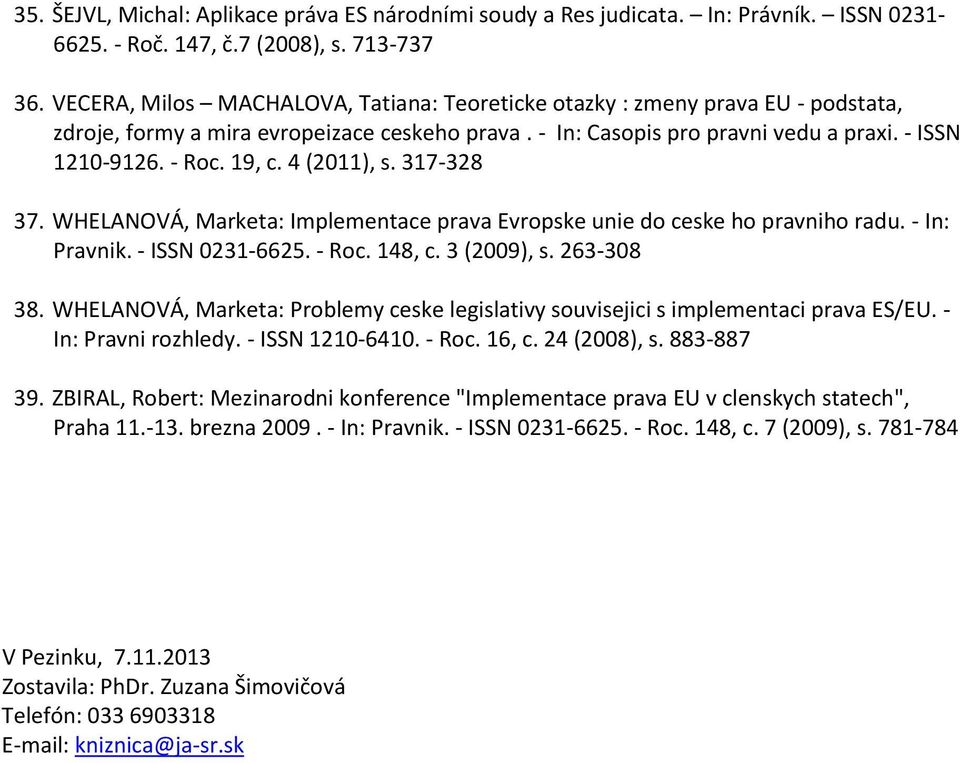 35. ŠEJVL, Michal: Aplikace práva ES národními soudy a Res judicata. – In: Právník. – ISSN 0231-6625. - Roč. 147, č.7 (2008), s. 713-737

36. VECERA, Milos – MACHALOVA, Tatiana: Teoreticke otazky : zmeny prava EU - podstata, zdroje, formy a mira evropeizace ceskeho prava . - In: Casopis pro pravni vedu a praxi. - ISSN 1210-9126. - Roc. 19, c. 4 (2011), s. 317-328

37. WHELANOVÁ, Marketa: Implementace prava Evropske unie do ceske ho pravniho radu. - In: Pravnik. - ISSN 0231-6625. - Roc. 148, c. 3 (2009), s. 263-308

38. WHELANOVÁ, Marketa: Problemy ceske legislativy souvisejici s implementaci prava ES/EU. - In: Pravni rozhledy. - ISSN 1210-6410. - Roc. 16, c. 24 (2008), s. 883-887

39. ZBIRAL, Robert: Mezinarodni konference "Implementace prava EU v clenskych statech", Praha 11.-13. brezna 2009 . - In: Pravnik. - ISSN 0231-6625. - Roc. 148, c. 7 (2009), s. 781-784

V Pezinku, 7.11.2013
Zostavila: PhDr. Zuzana Šimovičová
Telefón: 033 6903318
E-mail: kniznica@ja-sr.sk